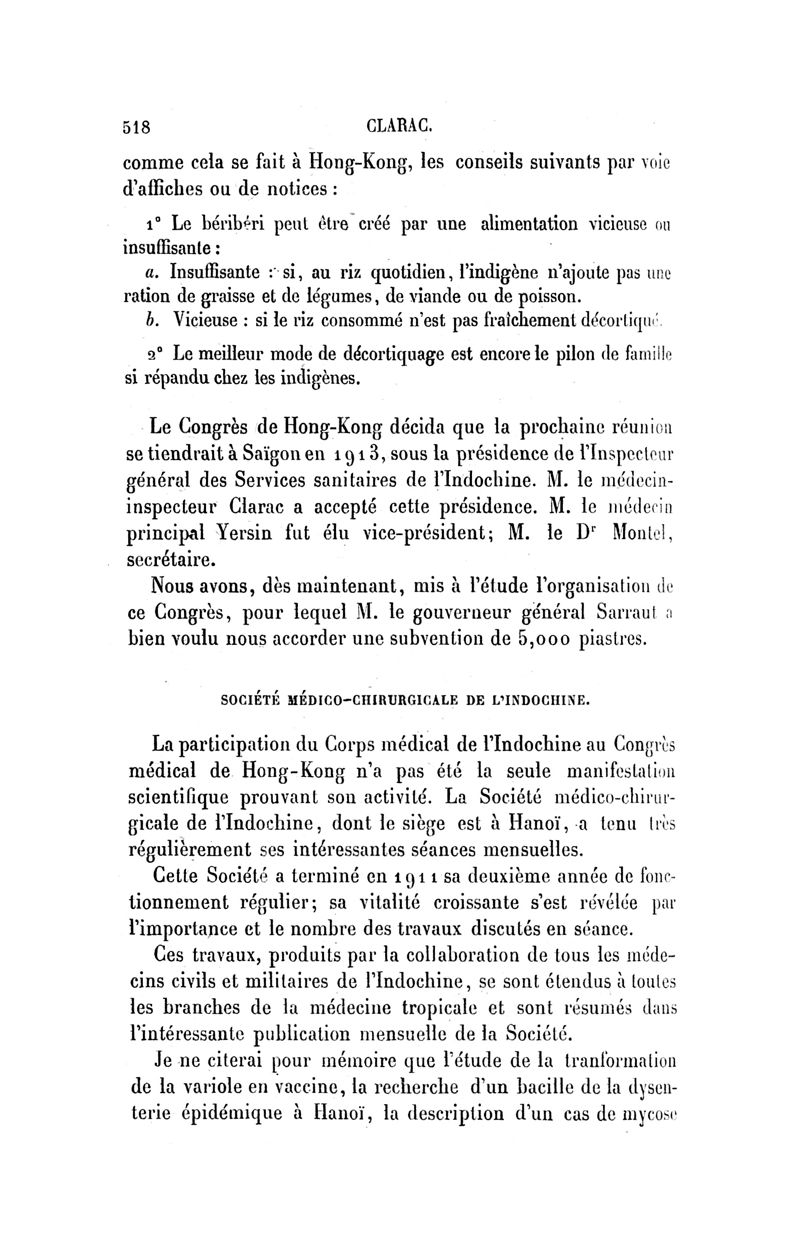 518 CLARAC.

comme cela se fait à Hong-Kong, les conseils suivants par voie d'affiches ou de notices :

1° Le béribéri peut être créé par une alimentation vicieuse ou insuffisante :

a. Insuffisante : si, au riz quotidien, l'indigène n'ajoute pas une ration de graisse et de légumes, de viande ou de poisson.

b. Vicieuse : si le riz consommé n'est pas fraîchement décortiqué.

2° Le meilleur mode de décortiquage est encore le pilon de famille si répandu chez les indigènes.

Le Congrès de Hong-Kong décida que la prochaine réunion se tiendrait à Saïgon en 1913, sous la présidence de l'Inspecteur général des Services sanitaires de l'Indochine. M. le médecin-inspecteur Clarac a accepté cette présidence. M. le médecin principal Yersin fut élu vice-président; M. le Dr Montel, secrétaire.

Nous avons, dès maintenant, mis à l'étude l'organisation de ce Congrès, pour lequel M. le gouverneur général Sarraut a bien voulu nous accorder une subvention de 5,000 piastres.

SOCIÉTÉ MÉDICO-CHIRURGICALE DE L'INDOCHINE.

La participation du Corps médical de l'Indochine au Congrès médical de Hong-Kong n'a pas été la seule manifestation scientifique prouvant son activité. La Société médico-chirurgicale de l'Indochine, dont le siège est à Hanoï, a tenu très régulièrement ses intéressantes séances mensuelles.

Cette Société a terminé en 1911 sa deuxième année de fonctionnement régulier; sa vitalité croissante s'est révélée par l'importance et le nombre des travaux discutés en séance.

Ces travaux, produits par la collaboration de tous les médecins civils et militaires de l'Indochine, se sont étendus à toutes les branches de la médecine tropicale et sont résumés dans l'intéressante publication mensuelle de la Société.

Je ne citerai pour mémoire que l'étude de la tranformation de la variole en vaccine, la recherche d'un bacille de la dysenterie épidémique à Hanoï, la description d'un cas de mycose